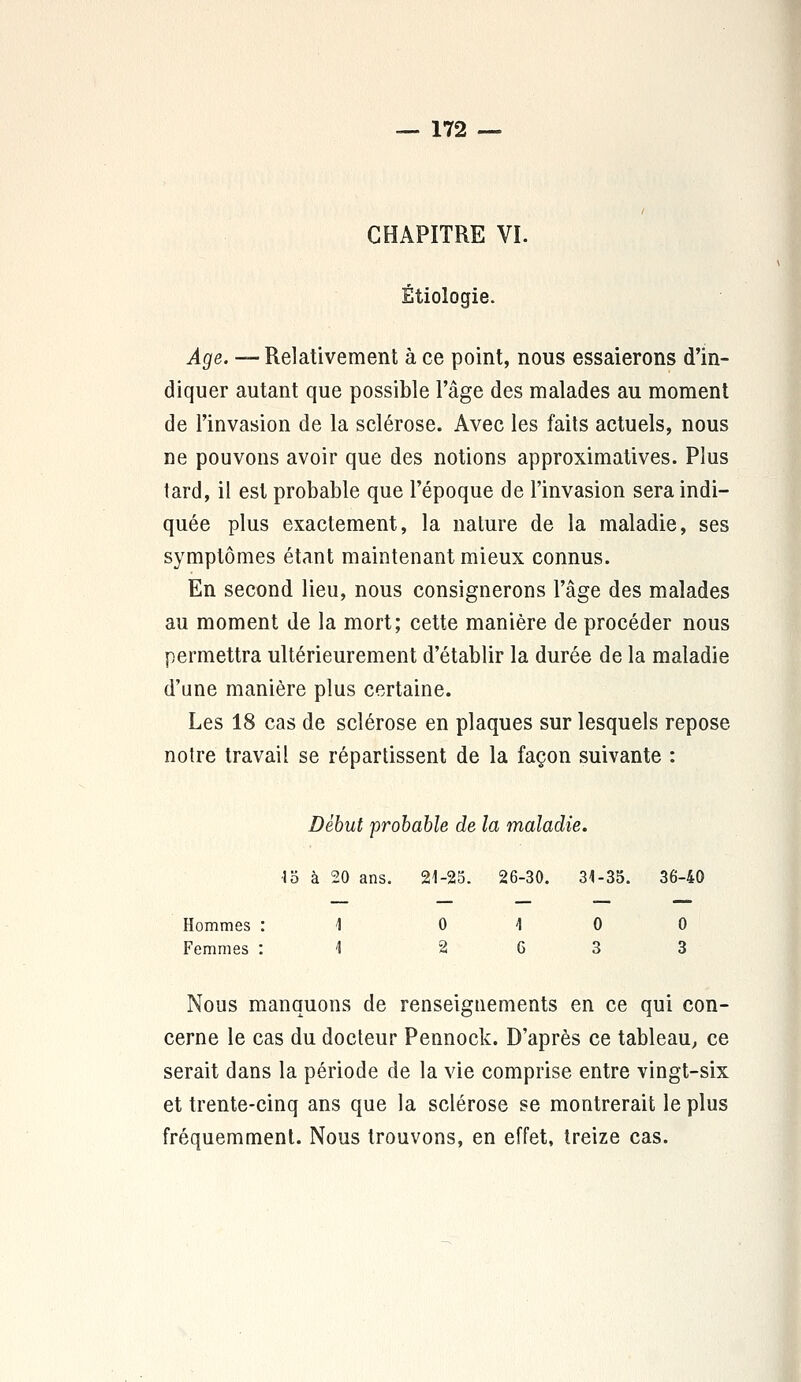 — 172 —

CHAPITRE VI.

Étiologie.

Age. — Relativement à ce point, nous essaierons d'indiquer autant que possible l'âge des malades au moment de l'invasion de la sclérose. Avec les faits actuels, nous ne pouvons avoir que des notions approximatives. Plus tard, il est probable que l'époque de l'invasion sera indiquée plus exactement, la nature de la maladie, ses symptômes étant maintenant mieux connus.

En second lieu, nous consignerons l'âge des malades au moment de la mort; cette manière de procéder nous permettra ultérieurement d'établir la durée de la maladie d'une manière plus certaine.

Les 18 cas de sclérose en plaques sur lesquels repose notre travail se répartissent de la façon suivante :

Début probable de la maladie.

| | 15 à 20 ans. | 21-25. | 26-30. | 31-35. | 36-40 |
|---|---|---|---|---|---|
| Hommes : | 1 | 0 | 1 | 0 | 0 |
| Femmes : | 1 | 2 | 6 | 3 | 3 |

Nous manquons de renseignements en ce qui concerne le cas du docteur Pennock. D'après ce tableau, ce serait dans la période de la vie comprise entre vingt-six et trente-cinq ans que la sclérose se montrerait le plus fréquemment. Nous trouvons, en effet, treize cas.